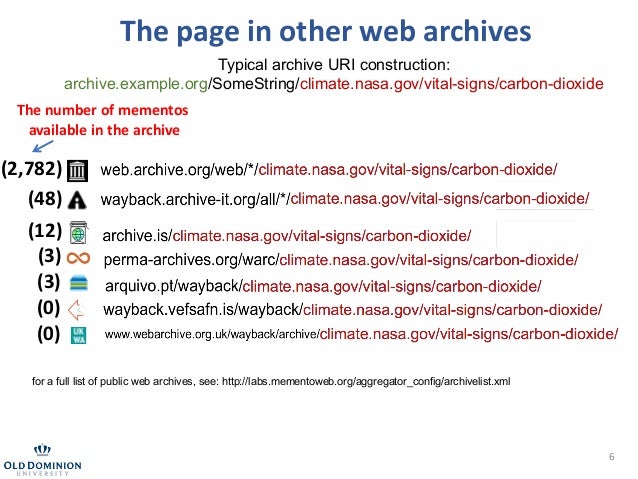 The page in other web archives

Typical archive URI construction:
archive.example.org/SomeString/climate.nasa.gov/vital-signs/carbon-dioxide

The number of mementos available in the archive

(2,782) web.archive.org/web/*/climate.nasa.gov/vital-signs/carbon-dioxide/
(48) wayback.archive-it.org/all/*/climate.nasa.gov/vital-signs/carbon-dioxide/
(12) archive.is/climate.nasa.gov/vital-signs/carbon-dioxide/
(3) perma-archives.org/warc/climate.nasa.gov/vital-signs/carbon-dioxide/
(3) arquivo.pt/wayback/climate.nasa.gov/vital-signs/carbon-dioxide/
(0) wayback.vefsafn.is/wayback/climate.nasa.gov/vital-signs/carbon-dioxide/
(0) UK WA www.webarchive.org.uk/wayback/archive/climate.nasa.gov/vital-signs/carbon-dioxide/

for a full list of public web archives, see: http://labs.mementoweb.org/aggregator_config/archivelist.xml

OLD DOMINION UNIVERSITY

6